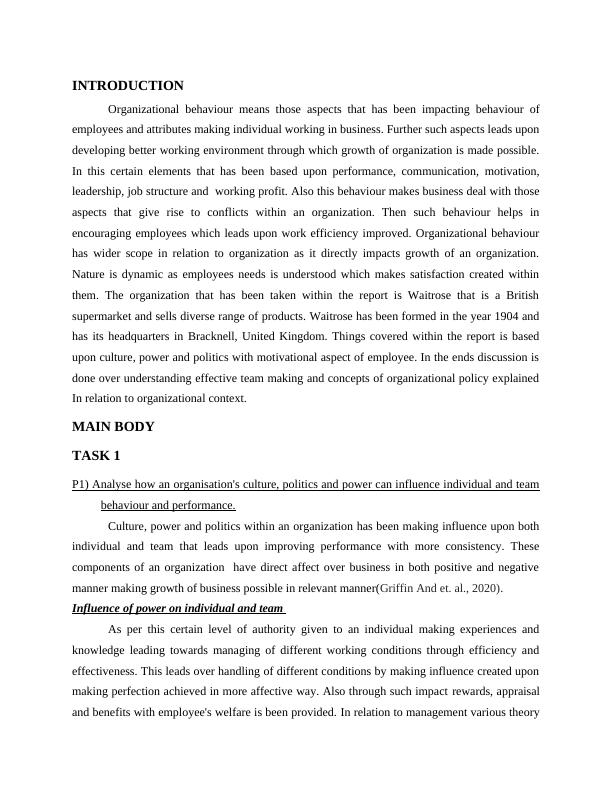 INTRODUCTION

Organizational behaviour means those aspects that has been impacting behaviour of employees and attributes making individual working in business. Further such aspects leads upon developing better working environment through which growth of organization is made possible. In this certain elements that has been based upon performance, communication, motivation, leadership, job structure and working profit. Also this behaviour makes business deal with those aspects that give rise to conflicts within an organization. Then such behaviour helps in encouraging employees which leads upon work efficiency improved. Organizational behaviour has wider scope in relation to organization as it directly impacts growth of an organization. Nature is dynamic as employees needs is understood which makes satisfaction created within them. The organization that has been taken within the report is Waitrose that is a British supermarket and sells diverse range of products. Waitrose has been formed in the year 1904 and has its headquarters in Bracknell, United Kingdom. Things covered within the report is based upon culture, power and politics with motivational aspect of employee. In the ends discussion is done over understanding effective team making and concepts of organizational policy explained In relation to organizational context.

MAIN BODY

TASK 1

P1) Analyse how an organisation's culture, politics and power can influence individual and team behaviour and performance.

Culture, power and politics within an organization has been making influence upon both individual and team that leads upon improving performance with more consistency. These components of an organization have direct affect over business in both positive and negative manner making growth of business possible in relevant manner(Griffin And et. al., 2020).

Influence of power on individual and team

As per this certain level of authority given to an individual making experiences and knowledge leading towards managing of different working conditions through efficiency and effectiveness. This leads over handling of different conditions by making influence created upon making perfection achieved in more affective way. Also through such impact rewards, appraisal and benefits with employee's welfare is been provided. In relation to management various theory